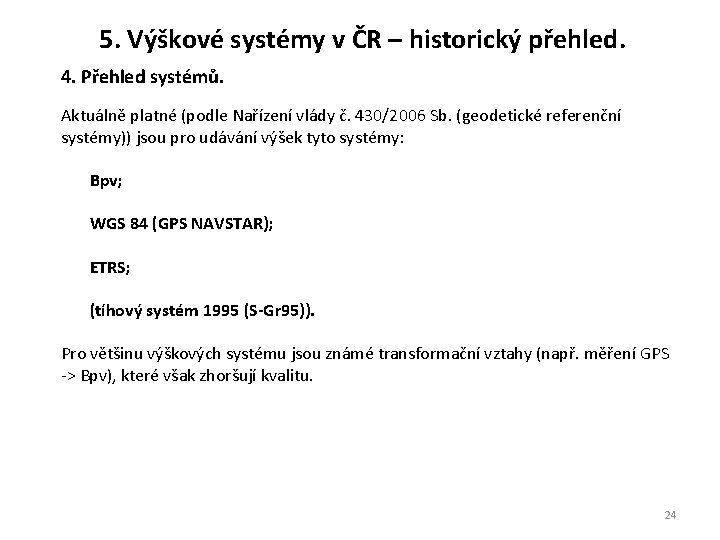 5. Výškové systémy v ČR – historický přehled.

4. Přehled systémů.

Aktuálně platné (podle Nařízení vlády č. 430/2006 Sb. (geodetické referenční systémy)) jsou pro udávání výšek tyto systémy:

Bpv;

WGS 84 (GPS NAVSTAR);

ETRS;

(tíhový systém 1995 (S-Gr95)).

Pro většinu výškových systému jsou známé transformační vztahy (např. měření GPS -> Bpv), které však zhoršují kvalitu.

24